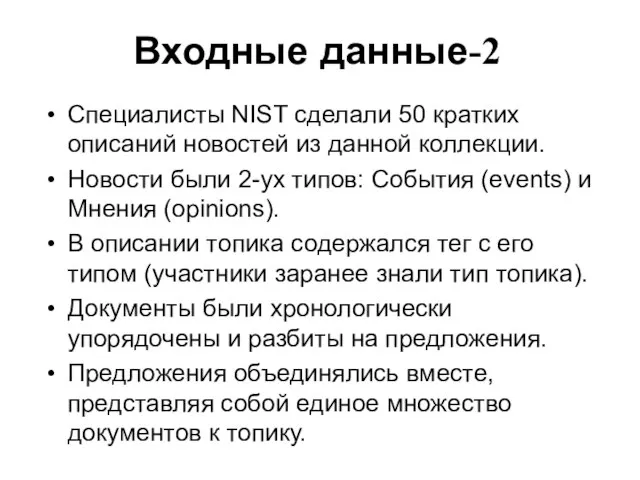 Входные данные-2

• Специалисты NIST сделали 50 кратких описаний новостей из данной коллекции.
• Новости были 2-ух типов: События (events) и Мнения (opinions).
• В описании топика содержался тег с его типом (участники заранее знали тип топика).
• Документы были хронологически упорядочены и разбиты на предложения.
• Предложения объединялись вместе, представляя собой единое множество документов к топику.